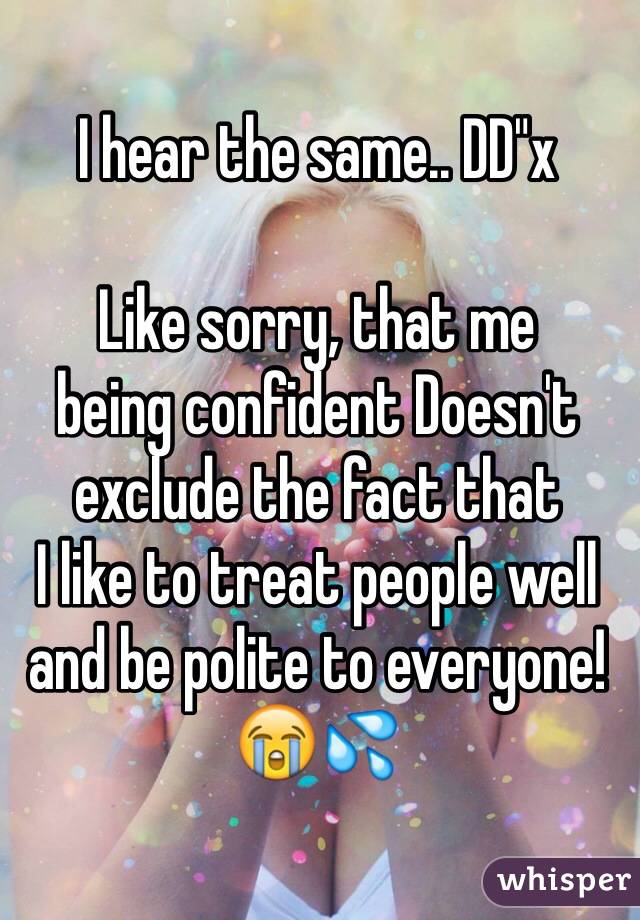 I hear the same.. DD"x

Like sorry, that me being confident Doesn't exclude the fact that I like to treat people well and be polite to everyone! 😭💦

whisper